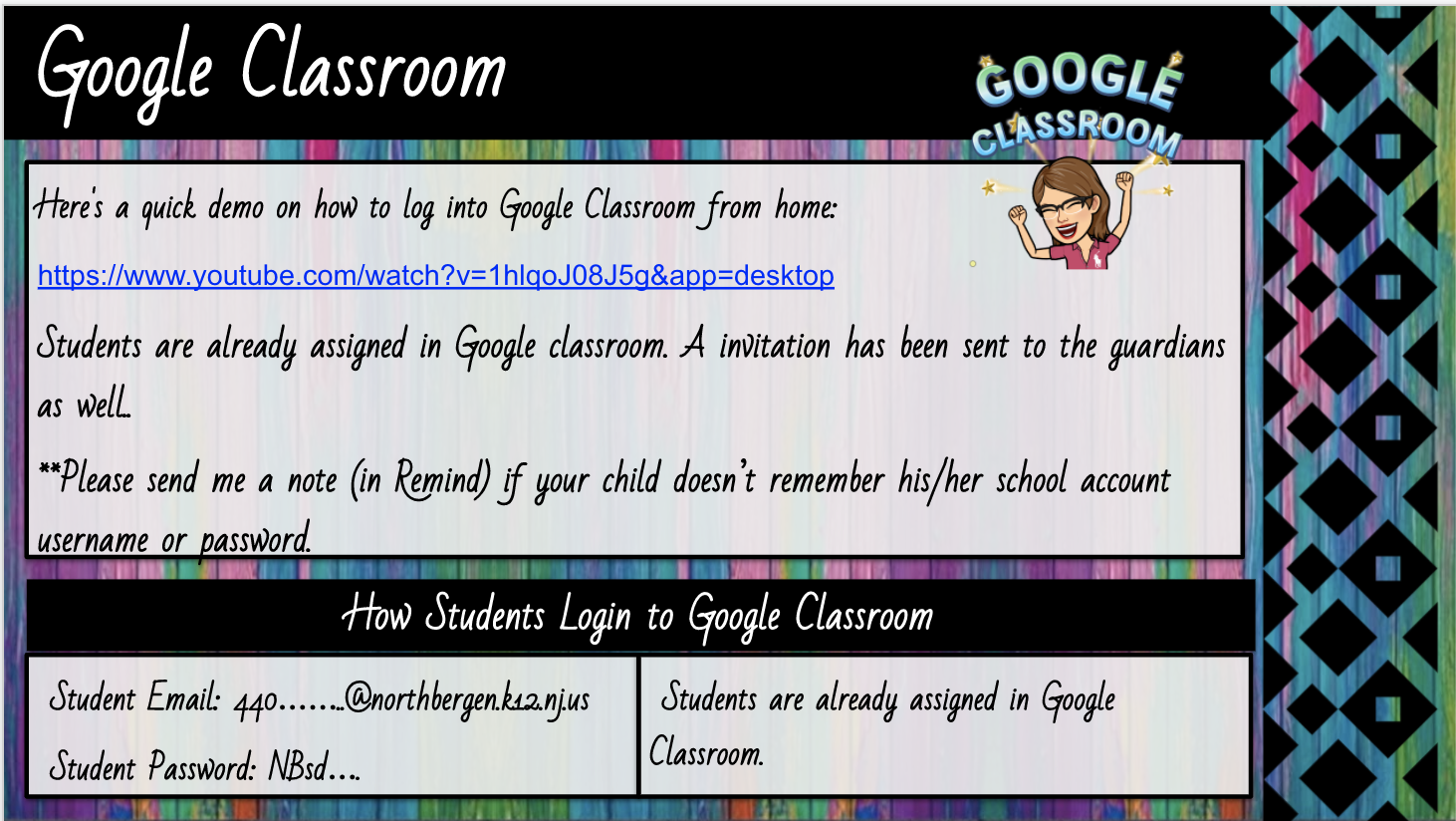 Google Classroom

GOOGLE CLASSROOM

Here's a quick demo on how to log into Google Classroom from home:

https://www.youtube.com/watch?v=1hlqoJ08J5g&app=desktop

Students are already assigned in Google classroom. A invitation has been sent to the guardians as well.

**Please send me a note (in Remind) if your child doesn't remember his/her school account username or password.

How Students Login to Google Classroom

Student Email: 440.......@northbergen.k12.nj.us

Student Password: NBsd....

Students are already assigned in Google Classroom.